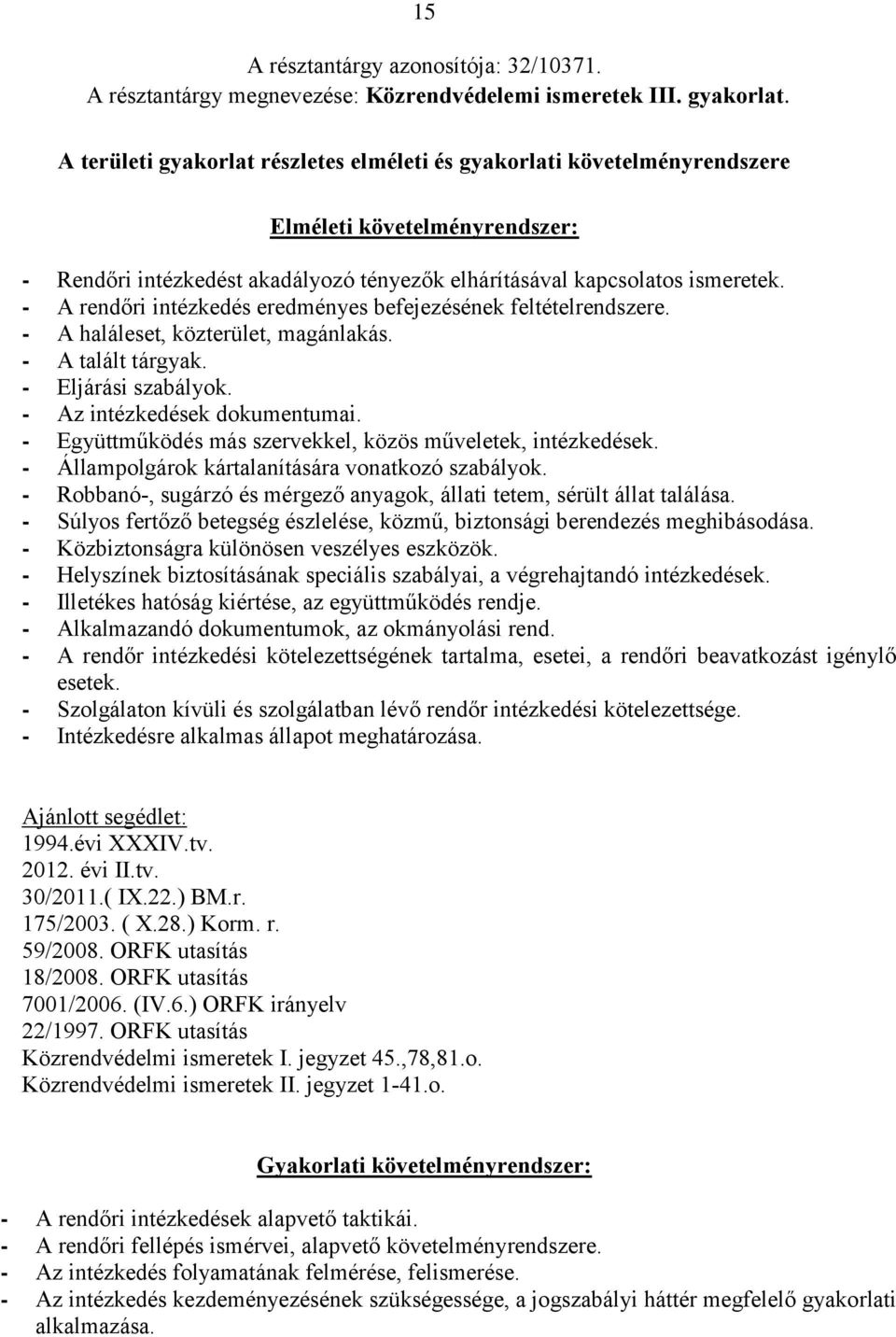 15

A résztantárgy azonosítója: 32/10371.
A résztantárgy megnevezése: Közrendvédelemi ismeretek III. gyakorlat.

A területi gyakorlat részletes elméleti és gyakorlati követelményrendszere

Elméleti követelményrendszer:

- Rendőri intézkedést akadályozó tényezők elhárításával kapcsolatos ismeretek.
- A rendőri intézkedés eredményes befejezésének feltételrendszere.
- A haláleset, közterület, magánlakás.
- A talált tárgyak.
- Eljárási szabályok.
- Az intézkedések dokumentumai.
- Együttműködés más szervekkel, közös műveletek, intézkedések.
- Állampolgárok kártalanítására vonatkozó szabályok.
- Robbanó-, sugárzó és mérgező anyagok, állati tetem, sérült állat találása.
- Súlyos fertőző betegség észlelése, közmű, biztonsági berendezés meghibásodása.
- Közbiztonságra különösen veszélyes eszközök.
- Helyszínek biztosításának speciális szabályai, a végrehajtandó intézkedések.
- Illetékes hatóság kiértése, az együttműködés rendje.
- Alkalmazandó dokumentumok, az okmányolási rend.
- A rendőr intézkedési kötelezettségének tartalma, esetei, a rendőri beavatkozást igénylő esetek.
- Szolgálaton kívüli és szolgálatban lévő rendőr intézkedési kötelezettsége.
- Intézkedésre alkalmas állapot meghatározása.

Ajánlott segédlet:
1994.évi XXXIV.tv.
2012. évi II.tv.
30/2011.( IX.22.) BM.r.
175/2003. ( X.28.) Korm. r.
59/2008. ORFK utasítás
18/2008. ORFK utasítás
7001/2006. (IV.6.) ORFK irányelv
22/1997. ORFK utasítás
Közrendvédelmi ismeretek I. jegyzet 45.,78,81.o.
Közrendvédelmi ismeretek II. jegyzet 1-41.o.

Gyakorlati követelményrendszer:

- A rendőri intézkedések alapvető taktikái.
- A rendőri fellépés ismérvei, alapvető követelményrendszere.
- Az intézkedés folyamatának felmérése, felismerése.
- Az intézkedés kezdeményezésének szükségessége, a jogszabályi háttér megfelelő gyakorlati alkalmazása.